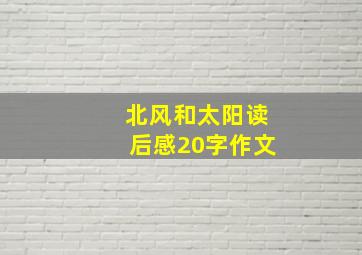 北风和太阳读后感20字作文